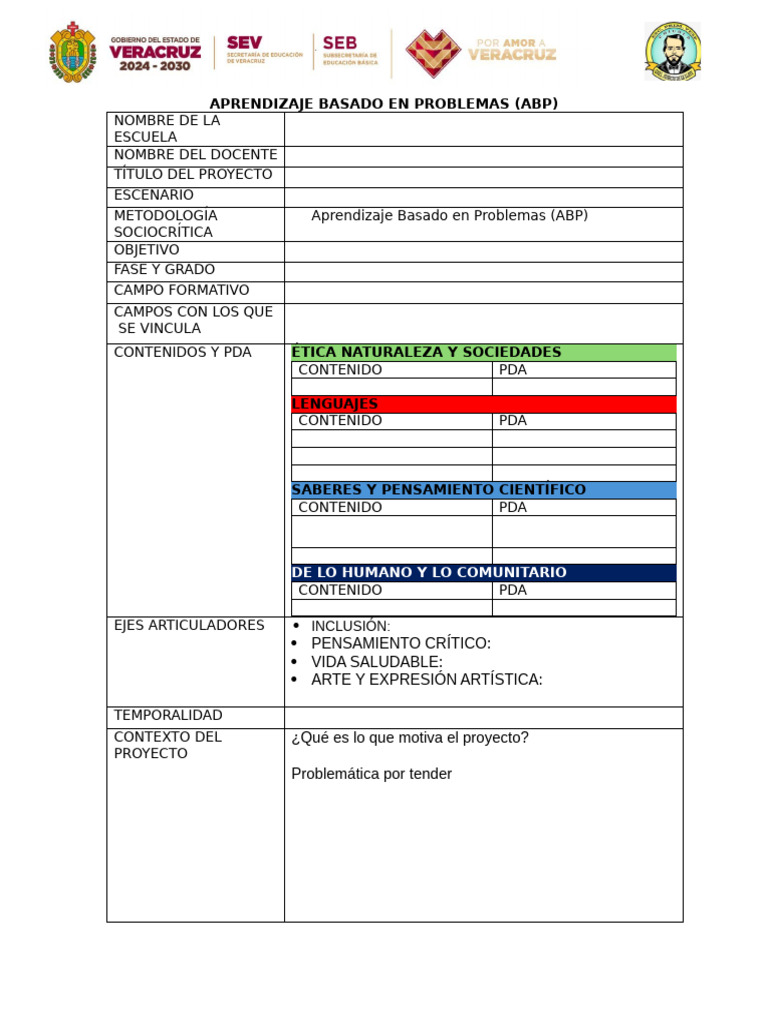 GOBIERNO DEL ESTADO DE VERACRUZ 2024 - 2030

SEV SECRETARÍA DE EDUCACIÓN DE VERACRUZ

SEB SUBSECRETARÍA DE EDUCACIÓN BÁSICA

POR AMOR A VERACRUZ

APRENDIZAJE BASADO EN PROBLEMAS (ABP)

NOMBRE DE LA ESCUELA

NOMBRE DEL DOCENTE

TÍTULO DEL PROYECTO

ESCENARIO

METODOLOGÍA SOCIOCRÍTICA
Aprendizaje Basado en Problemas (ABP)

OBJETIVO

FASE Y GRADO

CAMPO FORMATIVO

CAMPOS CON LOS QUE SE VINCULA

CONTENIDOS Y PDA

ÉTICA NATURALEZA Y SOCIEDADES

| CONTENIDO | PDA |
|---|---|
| | |

LENGUAJES

| CONTENIDO | PDA |
|---|---|
| | |
| | |
| | |

SABERES Y PENSAMIENTO CIENTÍFICO

| CONTENIDO | PDA |
|---|---|
| | |
| | |

DE LO HUMANO Y LO COMUNITARIO

| CONTENIDO | PDA |
|---|---|
| | |

EJES ARTICULADORES
• INCLUSIÓN:
• PENSAMIENTO CRÍTICO:
• VIDA SALUDABLE:
• ARTE Y EXPRESIÓN ARTÍSTICA:

TEMPORALIDAD

CONTEXTO DEL PROYECTO
¿Qué es lo que motiva el proyecto?

Problemática por tender